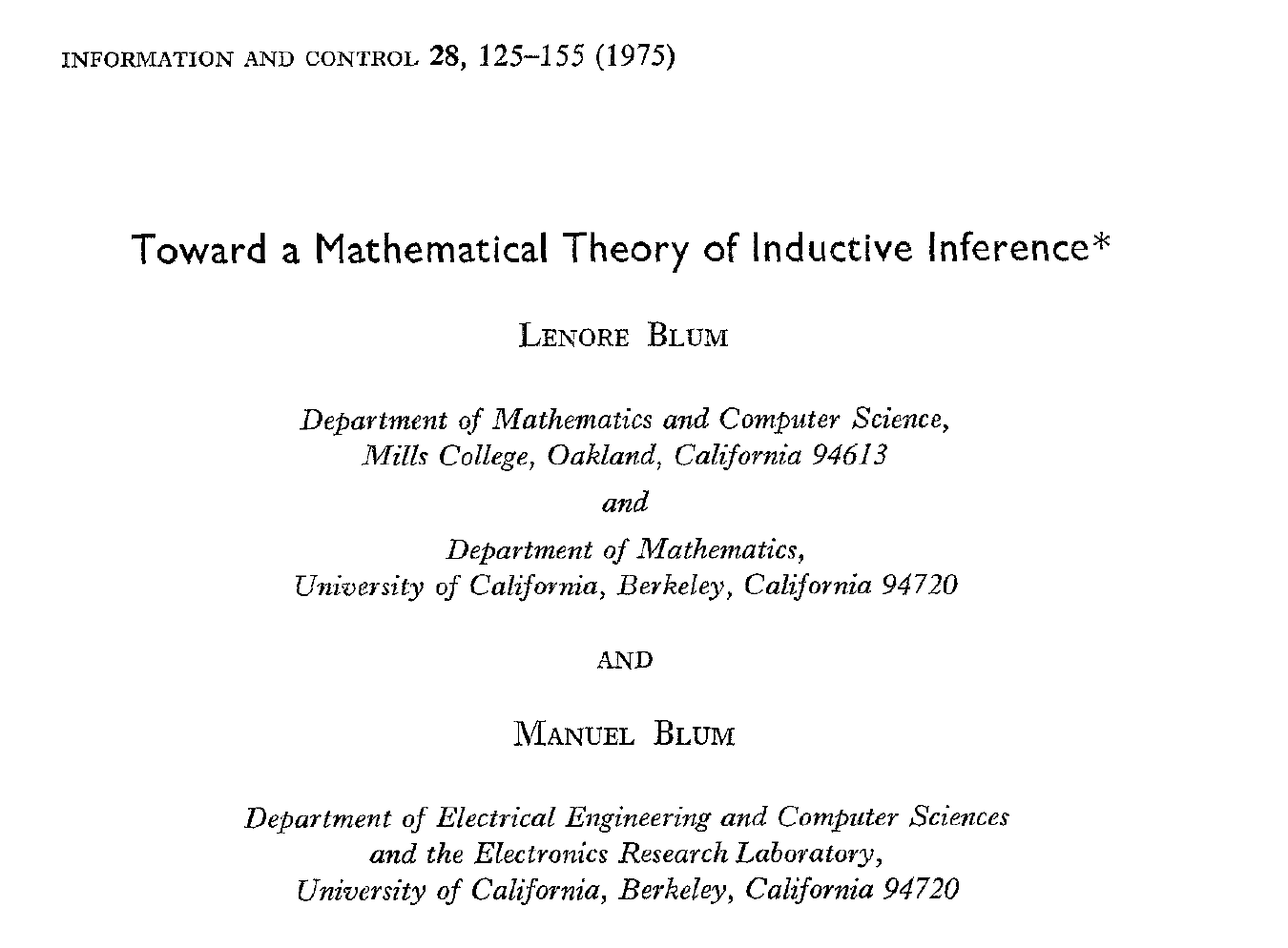 INFORMATION AND CONTROL 28, 125–155 (1975)

Toward a Mathematical Theory of Inductive Inference*

LENORE BLUM

Department of Mathematics and Computer Science, Mills College, Oakland, California 94613

and

Department of Mathematics, University of California, Berkeley, California 94720

AND

MANUEL BLUM

Department of Electrical Engineering and Computer Sciences and the Electronics Research Laboratory, University of California, Berkeley, California 94720